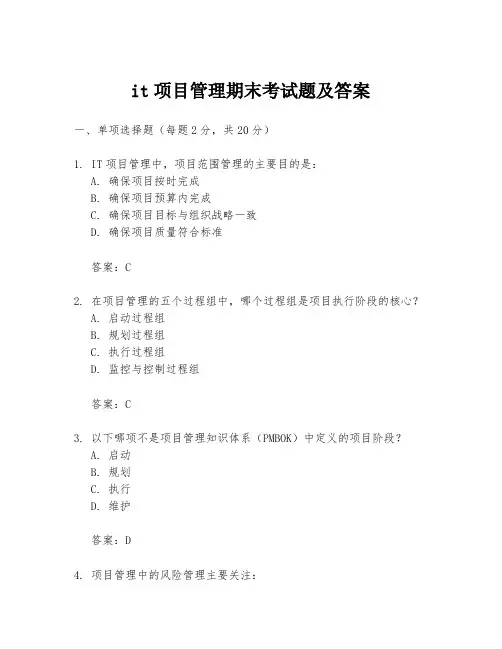 it 项目管理期末考试题及答案

一、单项选择题（每题 2 分，共 20 分）

1. IT 项目管理中，项目范围管理的主要目的是：
A. 确保项目按时完成
B. 确保项目预算内完成
C. 确保项目目标与组织战略一致
D. 确保项目质量符合标准

答案：C

2. 在项目管理的五个过程组中，哪个过程组是项目执行阶段的核心？
A. 启动过程组
B. 规划过程组
C. 执行过程组
D. 监控与控制过程组

答案：C

3. 以下哪项不是项目管理知识体系（PMBOK）中定义的项目阶段？
A. 启动
B. 规划
C. 执行
D. 维护

答案：D

4. 项目管理中的风险管理主要关注：